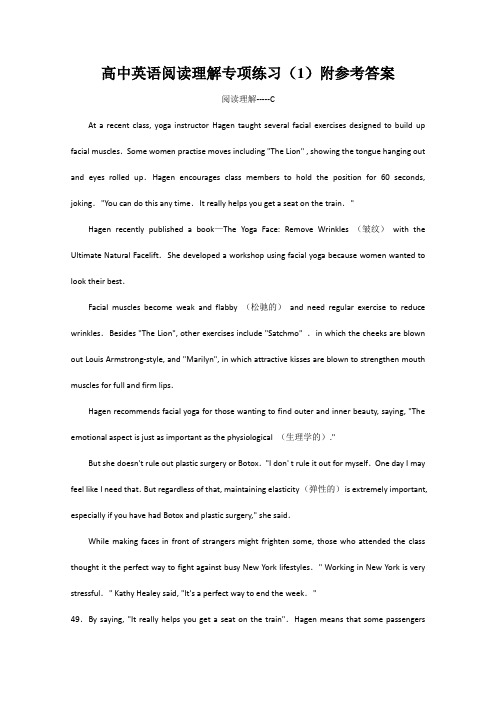 高中英语阅读理解专项练习（1）附参考答案

阅读理解-----C

At a recent class, yoga instructor Hagen taught several facial exercises designed to build up facial muscles. Some women practise moves including "The Lion" , showing the tongue hanging out and eyes rolled up. Hagen encourages class members to hold the position for 60 seconds, joking. "You can do this any time. It really helps you get a seat on the train. "

Hagen recently published a book—The Yoga Face: Remove Wrinkles （皱纹） with the Ultimate Natural Facelift. She developed a workshop using facial yoga because women wanted to look their best.

Facial muscles become weak and flabby （松驰的） and need regular exercise to reduce wrinkles. Besides "The Lion", other exercises include "Satchmo" . in which the cheeks are blown out Louis Armstrong-style, and "Marilyn", in which attractive kisses are blown to strengthen mouth muscles for full and firm lips.

Hagen recommends facial yoga for those wanting to find outer and inner beauty, saying, "The emotional aspect is just as important as the physiological （生理学的）."

But she doesn't rule out plastic surgery or Botox. "I don' t rule it out for myself. One day I may feel like I need that. But regardless of that, maintaining elasticity（弹性的）is extremely important, especially if you have had Botox and plastic surgery," she said.

While making faces in front of strangers might frighten some, those who attended the class thought it the perfect way to fight against busy New York lifestyles. " Working in New York is very stressful. " Kathy Healey said, "It's a perfect way to end the week. "

49. By saying, "It really helps you get a seat on the train". Hagen means that some passengers